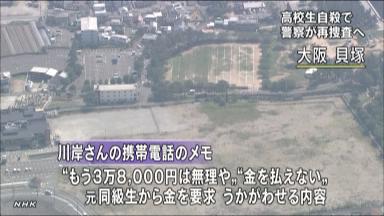 高校生自殺で
警察が再捜査へ

大阪 貝塚

川岸さんの携帯電話のメモ

“もう3万8,000円は無理や„“金を払えない„

元同級生から金を要求 うかがわせる内容

NHK